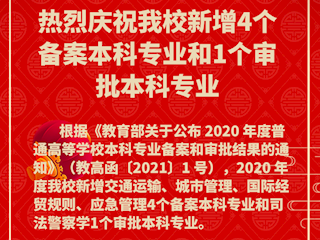 热烈庆祝我校新增4个备案本科专业和1个审批本科专业

根据《教育部关于公布 2020 年度普通高等学校本科专业备案和审批结果的通知》（教高函〔2021〕1 号），2020 年度我校新增交通运输、城市管理、国际经贸规则、应急管理4个备案本科专业和司法警察学1个审批本科专业。